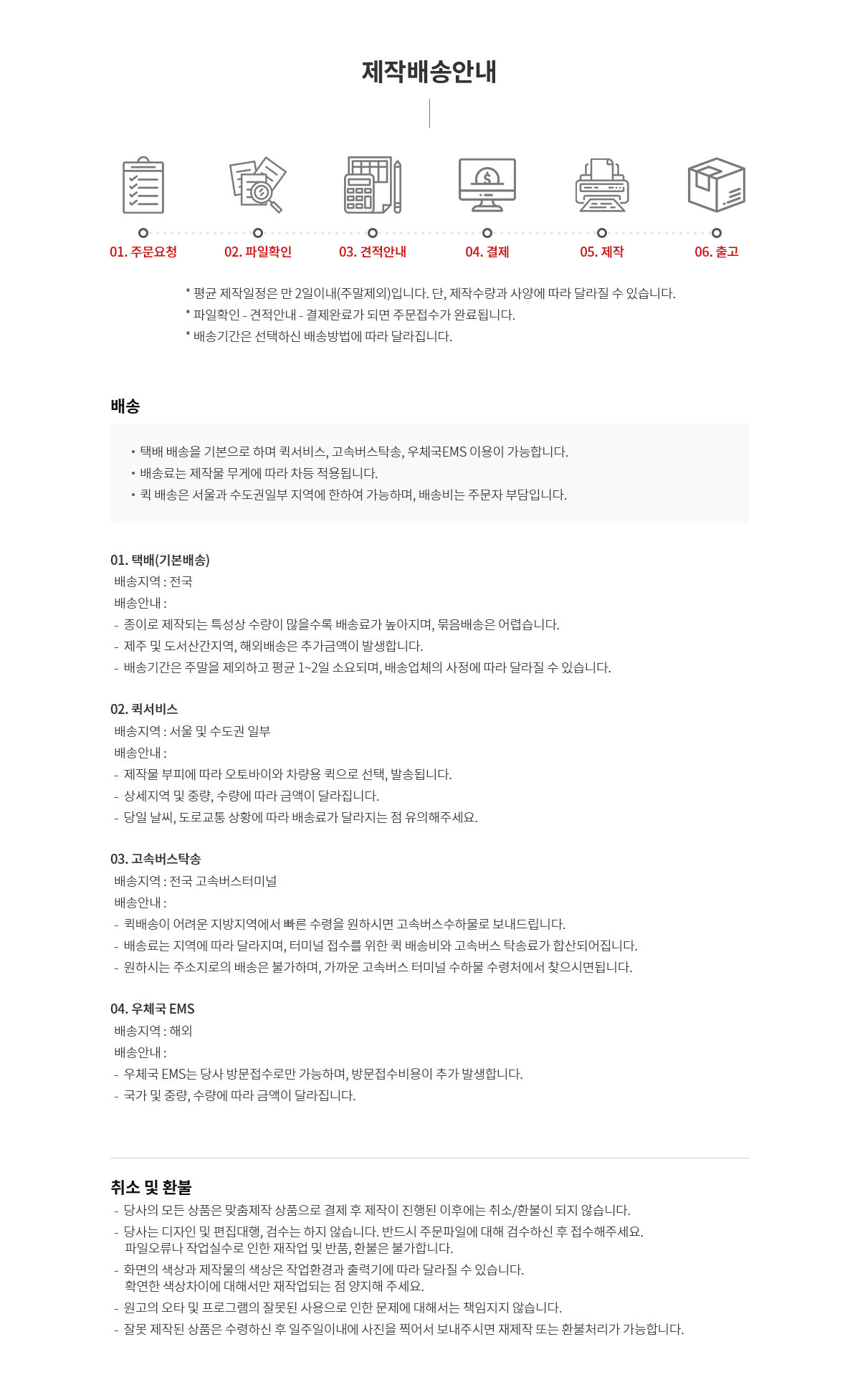 제작배송안내

01. 주문요청
02. 파일확인
03. 견적안내
04. 결제
05. 제작
06. 출고

* 평균 제작일정은 만 2일이내(주말제외)입니다. 단, 제작수량과 사양에 따라 달라질 수 있습니다.
* 파일확인 - 견적안내 - 결제완료가 되면 주문접수가 완료됩니다.
* 배송기간은 선택하신 배송방법에 따라 달라집니다.

배송

• 택배 배송을 기본으로 하며 퀵서비스, 고속버스탁송, 우체국EMS 이용이 가능합니다.
• 배송료는 제작물 무게에 따라 차등 적용됩니다.
• 퀵 배송은 서울과 수도권일부 지역에 한하여 가능하며, 배송비는 주문자 부담입니다.

01. 택배(기본배송)
배송지역 : 전국
배송안내 :
- 종이로 제작되는 특성상 수량이 많을수록 배송료가 높아지며, 묶음배송은 어렵습니다.
- 제주 및 도서산간지역, 해외배송은 추가금액이 발생합니다.
- 배송기간은 주말을 제외하고 평균 1~2일 소요되며, 배송업체의 사정에 따라 달라질 수 있습니다.

02. 퀵서비스
배송지역 : 서울 및 수도권 일부
배송안내 :
- 제작물 부피에 따라 오토바이와 차량용 퀵으로 선택, 발송됩니다.
- 상세지역 및 중량, 수량에 따라 금액이 달라집니다.
- 당일 날씨, 도로교통 상황에 따라 배송료가 달라지는 점 유의해주세요.

03. 고속버스탁송
배송지역 : 전국 고속버스터미널
배송안내 :
- 퀵배송이 어려운 지방지역에서 빠른 수령을 원하시면 고속버스수하물로 보내드립니다.
- 배송료는 지역에 따라 달라지며, 터미널 접수를 위한 퀵 배송비와 고속버스 탁송료가 합산되어집니다.
- 원하시는 주소지로의 배송은 불가하며, 가까운 고속버스 터미널 수하물 수령처에서 찾으시면됩니다.

04. 우체국 EMS
배송지역 : 해외
배송안내 :
- 우체국 EMS는 당사 방문접수로만 가능하며, 방문접수비용이 추가 발생합니다.
- 국가 및 중량, 수량에 따라 금액이 달라집니다.

취소 및 환불
- 당사의 모든 상품은 맞춤제작 상품으로 결제 후 제작이 진행된 이후에는 취소/환불이 되지 않습니다.
- 당사는 디자인 및 편집대행, 검수는 하지 않습니다. 반드시 주문파일에 대해 검수하신 후 접수해주세요. 파일오류나 작업실수로 인한 재작업 및 반품, 환불은 불가합니다.
- 화면의 색상과 제작물의 색상은 작업환경과 출력기에 따라 달라질 수 있습니다. 확연한 색상차이에 대해서만 재작업되는 점 양지해 주세요.
- 원고의 오타 및 프로그램의 잘못된 사용으로 인한 문제에 대해서는 책임지지 않습니다.
- 잘못 제작된 상품은 수령하신 후 일주일이내에 사진을 찍어서 보내주시면 재제작 또는 환불처리가 가능합니다.